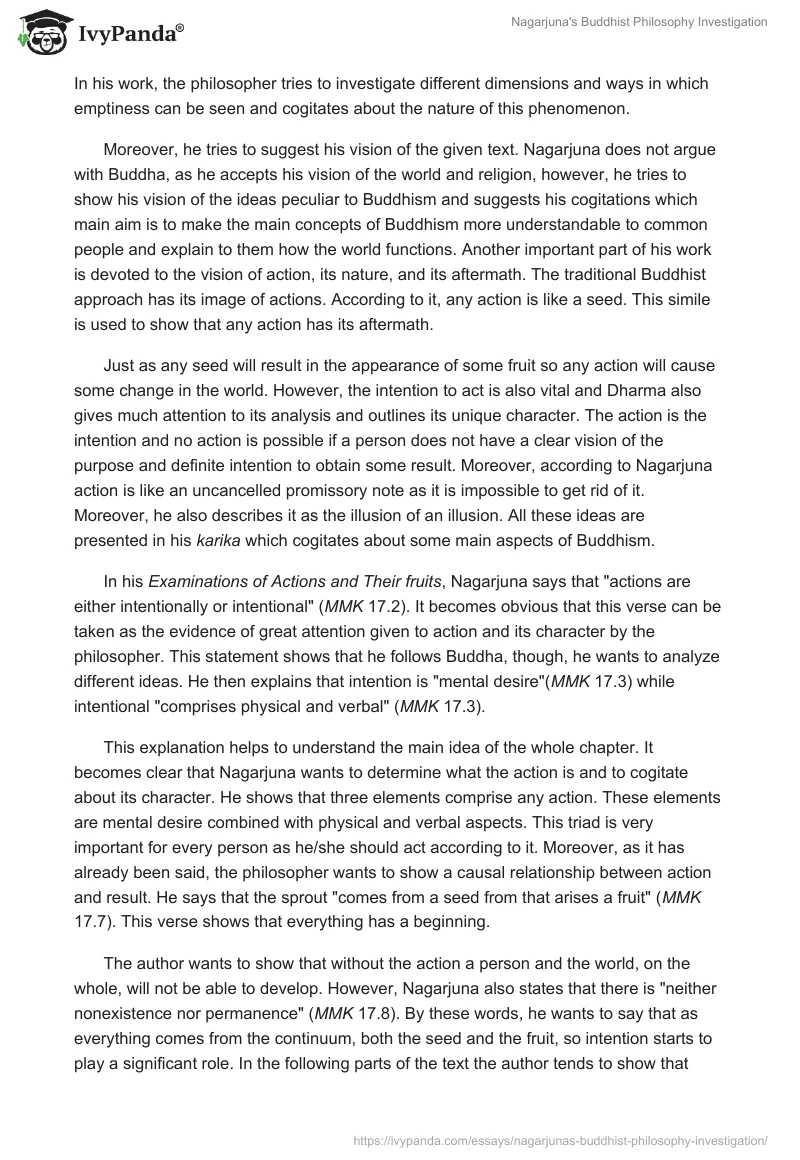 IvyPanda®

Nagarjuna's Buddhist Philosophy Investigation

In his work, the philosopher tries to investigate different dimensions and ways in which emptiness can be seen and cogitates about the nature of this phenomenon.

Moreover, he tries to suggest his vision of the given text. Nagarjuna does not argue with Buddha, as he accepts his vision of the world and religion, however, he tries to show his vision of the ideas peculiar to Buddhism and suggests his cogitations which main aim is to make the main concepts of Buddhism more understandable to common people and explain to them how the world functions. Another important part of his work is devoted to the vision of action, its nature, and its aftermath. The traditional Buddhist approach has its image of actions. According to it, any action is like a seed. This simile is used to show that any action has its aftermath.

Just as any seed will result in the appearance of some fruit so any action will cause some change in the world. However, the intention to act is also vital and Dharma also gives much attention to its analysis and outlines its unique character. The action is the intention and no action is possible if a person does not have a clear vision of the purpose and definite intention to obtain some result. Moreover, according to Nagarjuna action is like an uncancelled promissory note as it is impossible to get rid of it. Moreover, he also describes it as the illusion of an illusion. All these ideas are presented in his karika which cogitates about some main aspects of Buddhism.

In his Examinations of Actions and Their fruits, Nagarjuna says that "actions are either intentionally or intentional" (MMK 17.2). It becomes obvious that this verse can be taken as the evidence of great attention given to action and its character by the philosopher. This statement shows that he follows Buddha, though, he wants to analyze different ideas. He then explains that intention is "mental desire"(MMK 17.3) while intentional "comprises physical and verbal" (MMK 17.3).

This explanation helps to understand the main idea of the whole chapter. It becomes clear that Nagarjuna wants to determine what the action is and to cogitate about its character. He shows that three elements comprise any action. These elements are mental desire combined with physical and verbal aspects. This triad is very important for every person as he/she should act according to it. Moreover, as it has already been said, the philosopher wants to show a causal relationship between action and result. He says that the sprout "comes from a seed from that arises a fruit" (MMK 17.7). This verse shows that everything has a beginning.

The author wants to show that without the action a person and the world, on the whole, will not be able to develop. However, Nagarjuna also states that there is "neither nonexistence nor permanence" (MMK 17.8). By these words, he wants to say that as everything comes from the continuum, both the seed and the fruit, so intention starts to play a significant role. In the following parts of the text the author tends to show that

https://ivypanda.com/essays/nagarjunas-buddhist-philosophy-investigation/